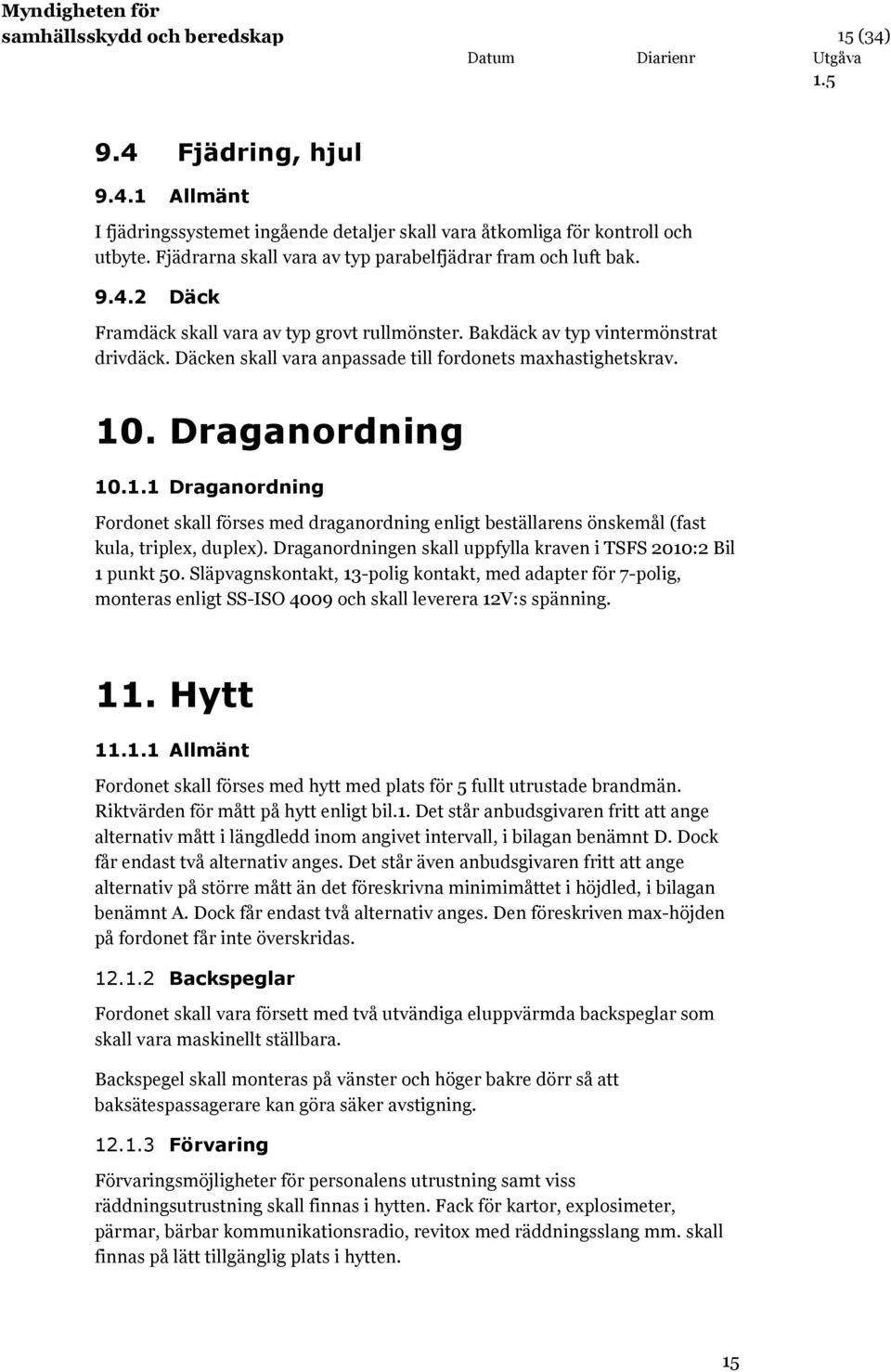 Myndigheten för samhällsskydd och beredskap

15 (34)

Datum Diarienr Utgåva 1.5

9.4 Fjädring, hjul

9.4.1 Allmänt

I fjädringssystemet ingående detaljer skall vara åtkomliga för kontroll och utbyte. Fjädrarna skall vara av typ parabelfjädrar fram och luft bak.

9.4.2 Däck

Framdäck skall vara av typ grovt rullmönster. Bakdäck av typ vintermönstrat drivdäck. Däcken skall vara anpassade till fordonets maxhastighetskrav.

10. Draganordning

10.1.1 Draganordning

Fordonet skall förses med draganordning enligt beställarens önskemål (fast kula, triplex, duplex). Draganordningen skall uppfylla kraven i TSFS 2010:2 Bil 1 punkt 50. Släpvagnskontakt, 13-polig kontakt, med adapter för 7-polig, monteras enligt SS-ISO 4009 och skall leverera 12V:s spänning.

11. Hytt

11.1.1 Allmänt

Fordonet skall förses med hytt med plats för 5 fullt utrustade brandmän. Riktvärden för mått på hytt enligt bil.1. Det står anbudsgivaren fritt att ange alternativ mått i längdledd inom angivet intervall, i bilagan benämnt D. Dock får endast två alternativ anges. Det står även anbudsgivaren fritt att ange alternativ på större mått än det föreskrivna minimimåttet i höjdled, i bilagan benämnt A. Dock får endast två alternativ anges. Den föreskriven max-höjden på fordonet får inte överskridas.

12.1.2 Backspeglar

Fordonet skall vara försett med två utvändiga eluppvärmda backspeglar som skall vara maskinellt ställbara.

Backspegel skall monteras på vänster och höger bakre dörr så att baksätespassagerare kan göra säker avstigning.

12.1.3 Förvaring

Förvaringsmöjligheter för personalens utrustning samt viss räddningsutrustning skall finnas i hytten. Fack för kartor, explosimeter, pärmar, bärbar kommunikationsradio, revitox med räddningsslang mm. skall finnas på lätt tillgänglig plats i hytten.

15